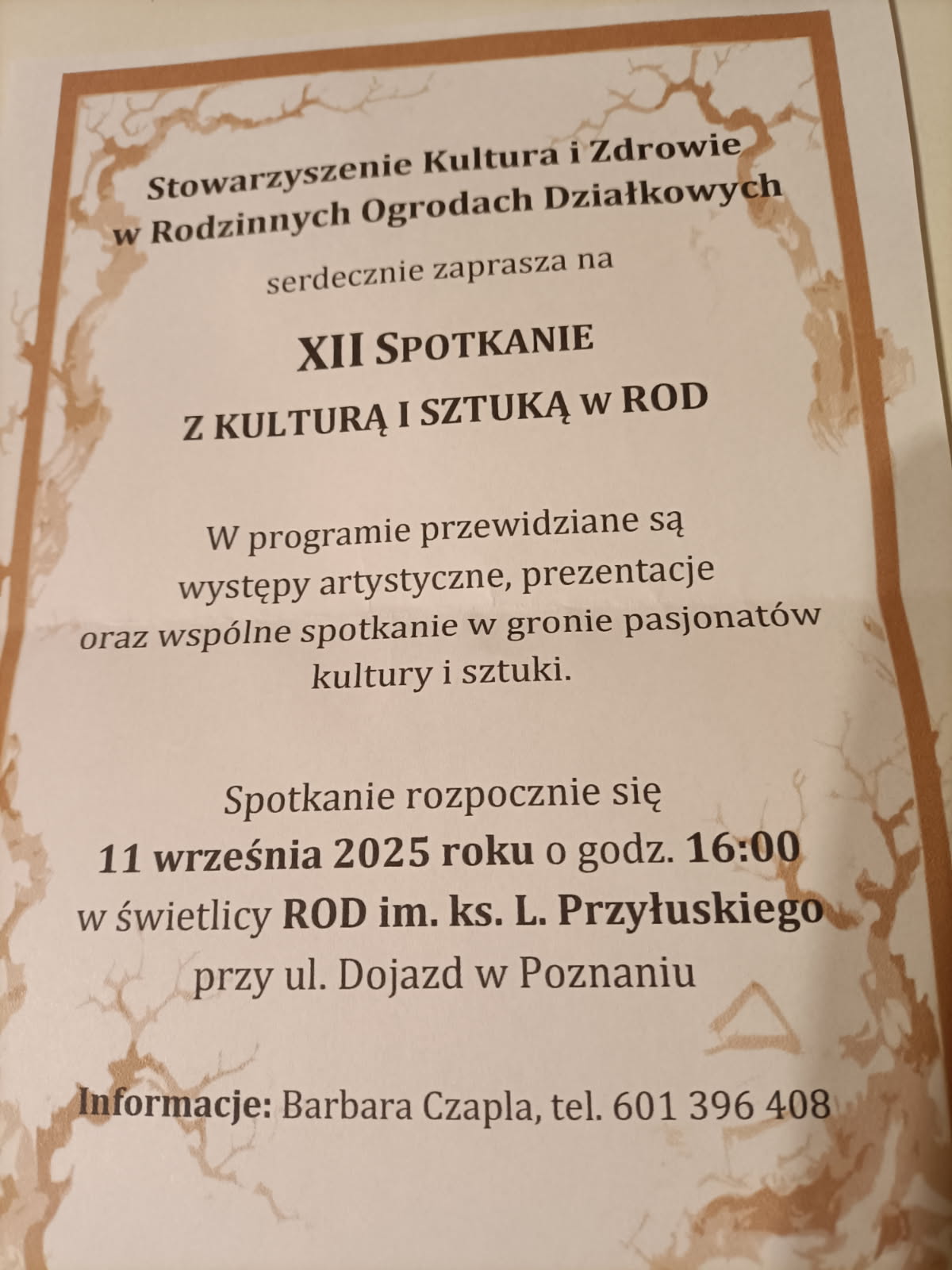 Stowarzyszenie Kultura i Zdrowie w Rodzinnych Ogrodach Działkowych

serdecznie zaprasza na

XII SPOTKANIE

Z KULTURĄ I SZTUKĄ W ROD

W programie przewidziane są występy artystyczne, prezentacje oraz wspólne spotkanie w gronie pasjonatów kultury i sztuki.

Spotkanie rozpocznie się 11 września 2025 roku o godz. 16:00 w świetlicy ROD im. ks. L. Przyłuskiego przy ul. Dojazd w Poznaniu

Informacje: Barbara Czapla, tel. 601 396 408